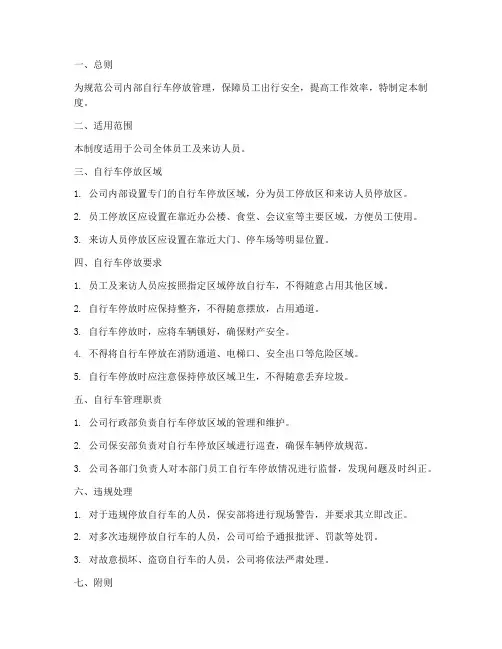 一、总则

为规范公司内部自行车停放管理，保障员工出行安全，提高工作效率，特制定本制度。

二、适用范围

本制度适用于公司全体员工及来访人员。

三、自行车停放区域

1. 公司内部设置专门的自行车停放区域，分为员工停放区和来访人员停放区。

2. 员工停放区应设置在靠近办公楼、食堂、会议室等主要区域，方便员工使用。

3. 来访人员停放区应设置在靠近大门、停车场等明显位置。

四、自行车停放要求

1. 员工及来访人员应按照指定区域停放自行车，不得随意占用其他区域。

2. 自行车停放时应保持整齐，不得随意摆放，占用通道。

3. 自行车停放时，应将车辆锁好，确保财产安全。

4. 不得将自行车停放在消防通道、电梯口、安全出口等危险区域。

5. 自行车停放时应注意保持停放区域卫生，不得随意丢弃垃圾。

五、自行车管理职责

1. 公司行政部负责自行车停放区域的管理和维护。

2. 公司保安部负责对自行车停放区域进行巡查，确保车辆停放规范。

3. 公司各部门负责人对本部门员工自行车停放情况进行监督，发现问题及时纠正。

六、违规处理

1. 对于违规停放自行车的人员，保安部将进行现场警告，并要求其立即改正。

2. 对多次违规停放自行车的人员，公司可给予通报批评、罚款等处罚。

3. 对故意损坏、盗窃自行车的人员，公司将依法严肃处理。

七、附则